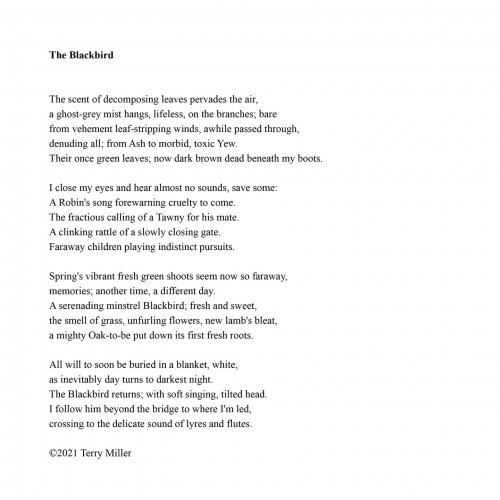 The Blackbird

The scent of decomposing leaves pervades the air,
a ghost-grey mist hangs, lifeless, on the branches; bare
from vehement leaf-stripping winds, awhile passed through,
denuding all; from Ash to morbid, toxic Yew.
Their once green leaves; now dark brown dead beneath my boots.

I close my eyes and hear almost no sounds, save some:
A Robin's song forewarning cruelty to come.
The fractious calling of a Tawny for his mate.
A clinking rattle of a slowly closing gate.
Faraway children playing indistinct pursuits.

Spring's vibrant fresh green shoots seem now so faraway,
memories; another time, a different day.
A serenading minstrel Blackbird; fresh and sweet,
the smell of grass, unfurling flowers, new lamb's bleat,
a mighty Oak-to-be put down its first fresh roots.

All will to soon be buried in a blanket, white,
as inevitably day turns to darkest night.
The Blackbird returns; with soft singing, tilted head.
I follow him beyond the bridge to where I'm led,
crossing to the delicate sound of lyres and flutes.

©2021 Terry Miller